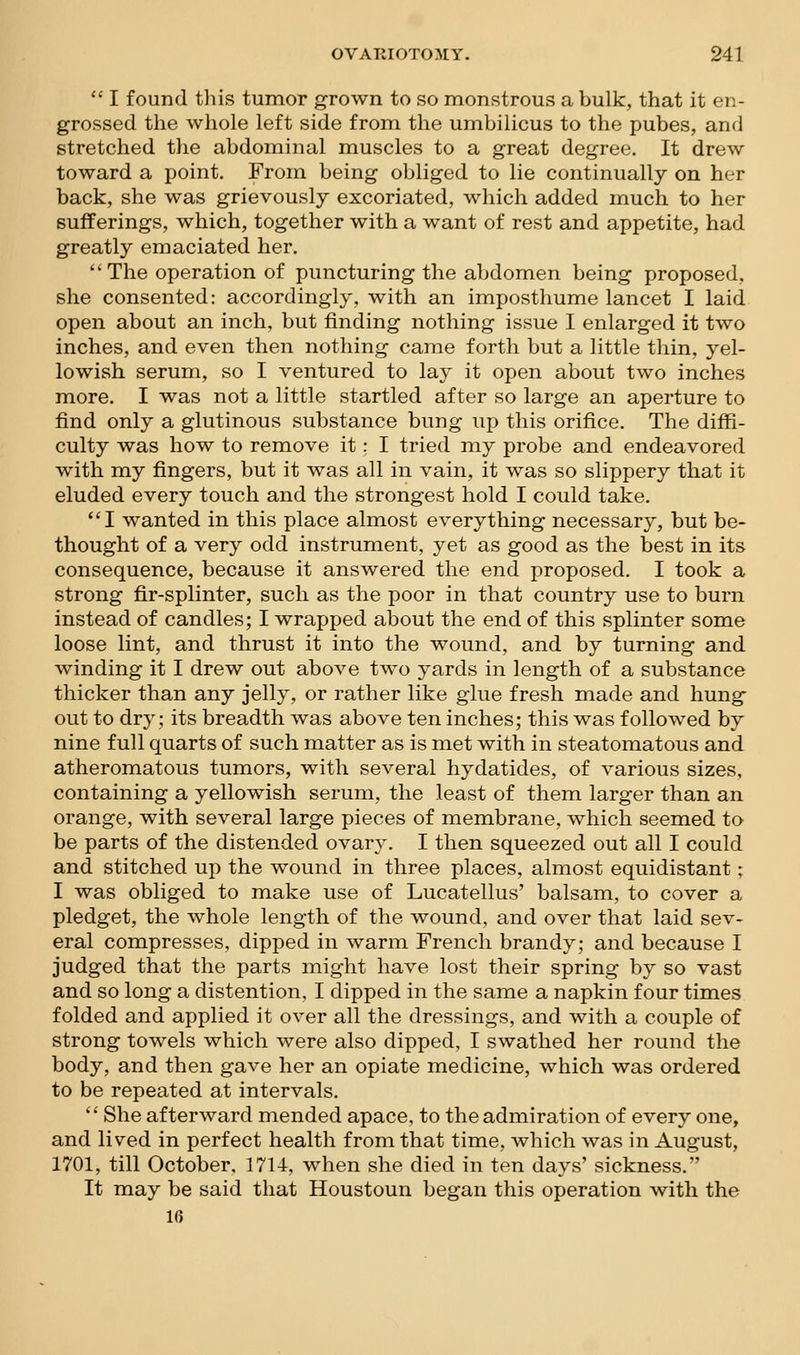 OVARIOTOMY. 241

"I found this tumor grown to so monstrous a bulk, that it engrossed the whole left side from the umbilicus to the pubes, and stretched the abdominal muscles to a great degree. It drew toward a point. From being obliged to lie continually on her back, she was grievously excoriated, which added much to her sufferings, which, together with a want of rest and appetite, had greatly emaciated her.

"The operation of puncturing the abdomen being proposed, she consented: accordingly, with an imposthume lancet I laid open about an inch, but finding nothing issue I enlarged it two inches, and even then nothing came forth but a little thin, yellowish serum, so I ventured to lay it open about two inches more. I was not a little startled after so large an aperture to find only a glutinous substance bung up this orifice. The difficulty was how to remove it: I tried my probe and endeavored with my fingers, but it was all in vain, it was so slippery that it eluded every touch and the strongest hold I could take.

"I wanted in this place almost everything necessary, but bethought of a very odd instrument, yet as good as the best in its consequence, because it answered the end proposed. I took a strong fir-splinter, such as the poor in that country use to burn instead of candles; I wrapped about the end of this splinter some loose lint, and thrust it into the wound, and by turning and winding it I drew out above two yards in length of a substance thicker than any jelly, or rather like glue fresh made and hung out to dry; its breadth was above ten inches; this was followed by nine full quarts of such matter as is met with in steatomatous and atheromatous tumors, with several hydatides, of various sizes, containing a yellowish serum, the least of them larger than an orange, with several large pieces of membrane, which seemed to be parts of the distended ovary. I then squeezed out all I could and stitched up the wound in three places, almost equidistant; I was obliged to make use of Lucatellus' balsam, to cover a pledget, the whole length of the wound, and over that laid several compresses, dipped in warm French brandy; and because I judged that the parts might have lost their spring by so vast and so long a distention, I dipped in the same a napkin four times folded and applied it over all the dressings, and with a couple of strong towels which were also dipped, I swathed her round the body, and then gave her an opiate medicine, which was ordered to be repeated at intervals.

"She afterward mended apace, to the admiration of every one, and lived in perfect health from that time, which was in August, 1701, till October, 1714, when she died in ten days' sickness."

It may be said that Houstoun began this operation with the

16